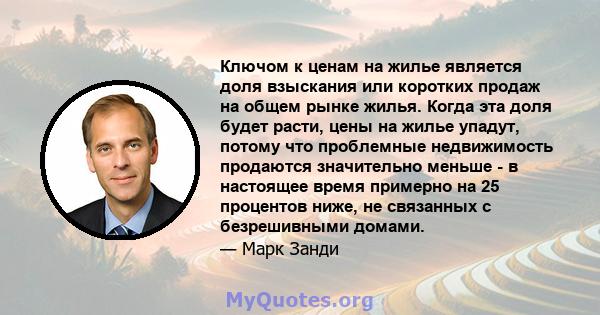 Ключом к ценам на жилье является доля взыскания или коротких продаж на общем рынке жилья. Когда эта доля будет расти, цены на жилье упадут, потому что проблемные недвижимость продаются значительно меньше - в настоящее время примерно на 25 процентов ниже, не связанных с безрешивными домами.
— Марк Занди

MyQuotes.org